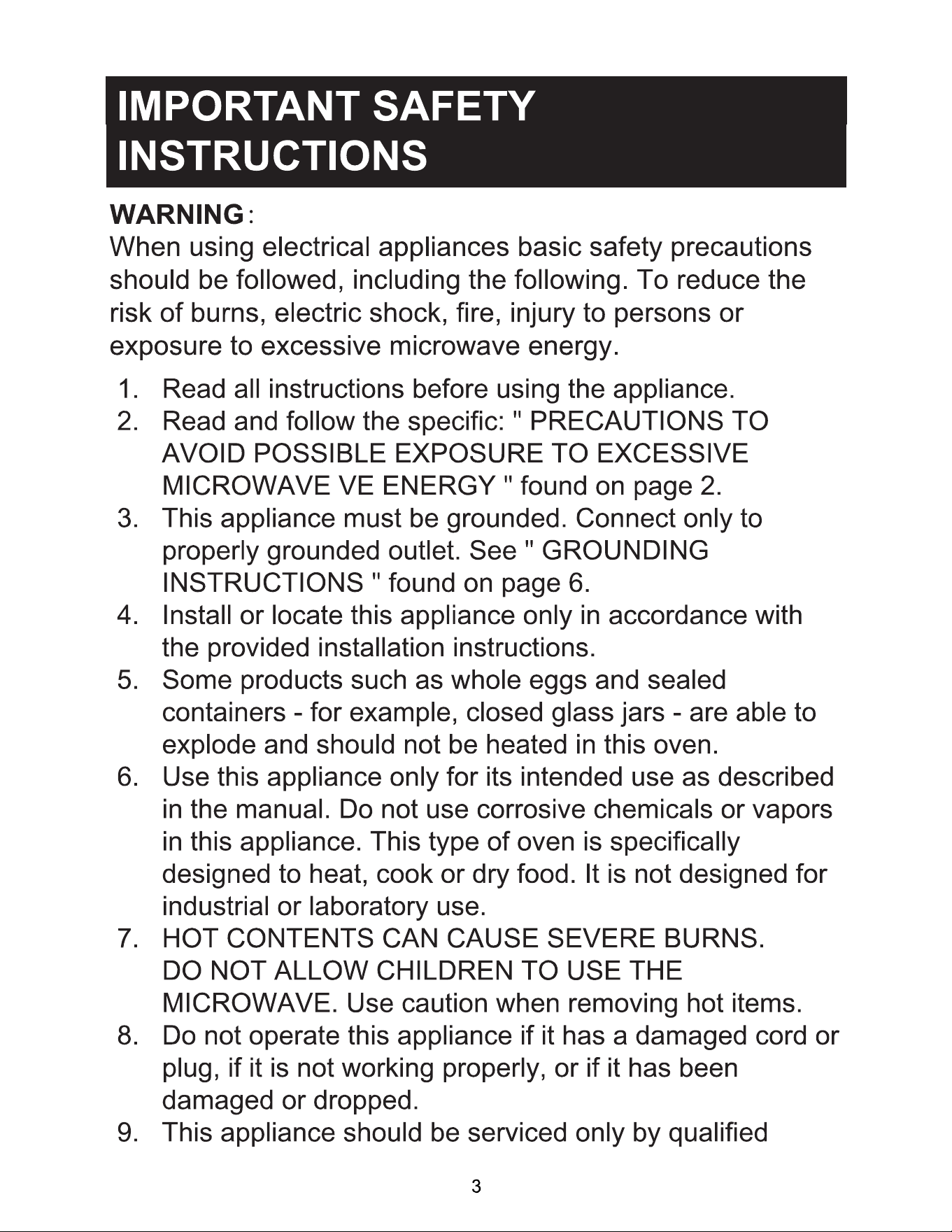 IMPORTANT SAFETY INSTRUCTIONS

WARNING:
When using electrical appliances basic safety precautions should be followed, including the following. To reduce the risk of burns, electric shock, fire, injury to persons or exposure to excessive microwave energy.

1. Read all instructions before using the appliance.
2. Read and follow the specific: " PRECAUTIONS TO AVOID POSSIBLE EXPOSURE TO EXCESSIVE MICROWAVE VE ENERGY " found on page 2.
3. This appliance must be grounded. Connect only to properly grounded outlet. See " GROUNDING INSTRUCTIONS " found on page 6.
4. Install or locate this appliance only in accordance with the provided installation instructions.
5. Some products such as whole eggs and sealed containers - for example, closed glass jars - are able to explode and should not be heated in this oven.
6. Use this appliance only for its intended use as described in the manual. Do not use corrosive chemicals or vapors in this appliance. This type of oven is specifically designed to heat, cook or dry food. It is not designed for industrial or laboratory use.
7. HOT CONTENTS CAN CAUSE SEVERE BURNS. DO NOT ALLOW CHILDREN TO USE THE MICROWAVE. Use caution when removing hot items.
8. Do not operate this appliance if it has a damaged cord or plug, if it is not working properly, or if it has been damaged or dropped.
9. This appliance should be serviced only by qualified

3